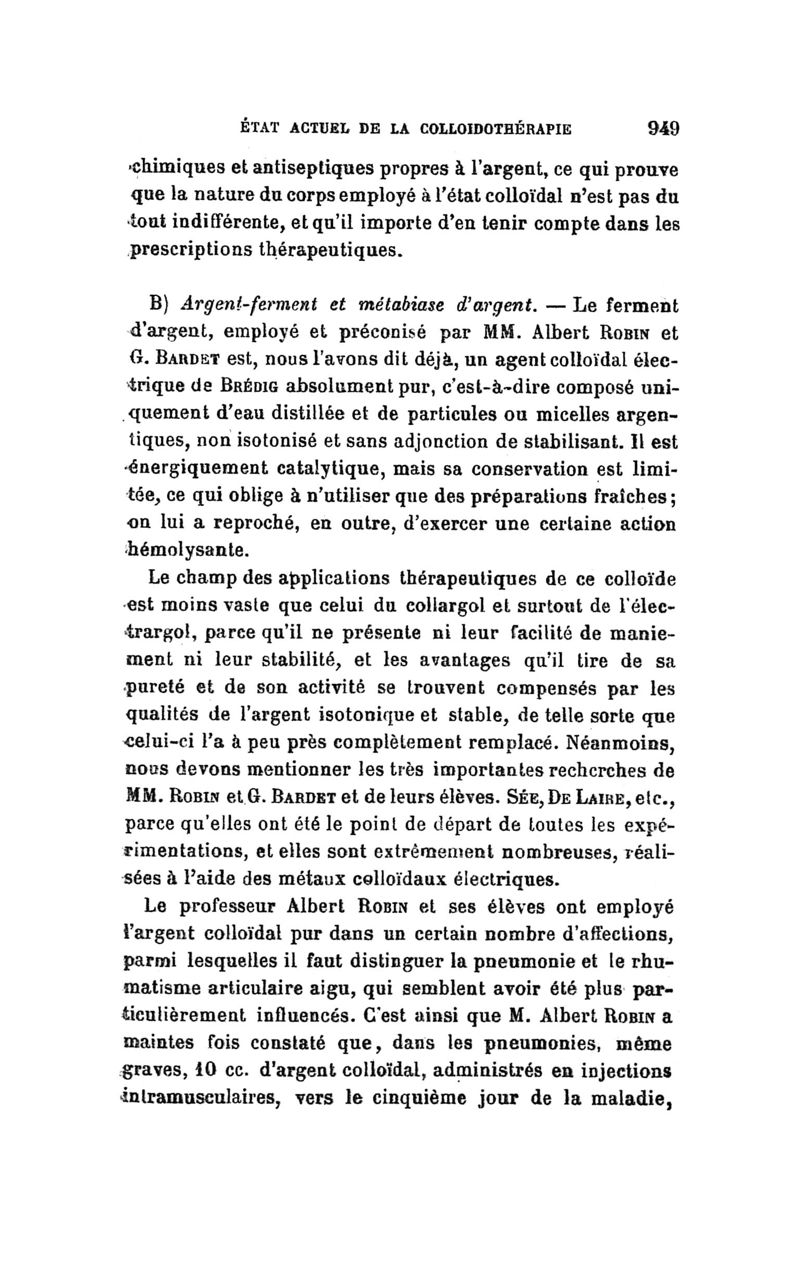 ÉTAT ACTUEL DE LA COLLOIDOTHÉRAPIE 949

chimiques et antiseptiques propres à l'argent, ce qui prouve que la nature du corps employé à l'état colloïdal n'est pas du tout indifférente, et qu'il importe d'en tenir compte dans les prescriptions thérapeutiques.

B) Argent-ferment et métabiase d'argent. — Le ferment d'argent, employé et préconisé par MM. Albert Robin et G. Bardet est, nous l'avons dit déjà, un agent colloïdal électrique de Brédig absolument pur, c'est-à-dire composé uniquement d'eau distillée et de particules ou micelles argentiques, non isotonisé et sans adjonction de stabilisant. Il est énergiquement catalytique, mais sa conservation est limitée, ce qui oblige à n'utiliser que des préparations fraîches; on lui a reproché, en outre, d'exercer une certaine action hémolysante.

Le champ des applications thérapeutiques de ce colloïde est moins vaste que celui du collargol et surtout de l'électrargol, parce qu'il ne présente ni leur facilité de maniement ni leur stabilité, et les avantages qu'il tire de sa pureté et de son activité se trouvent compensés par les qualités de l'argent isotonique et stable, de telle sorte que celui-ci l'a à peu près complètement remplacé. Néanmoins, nous devons mentionner les très importantes recherches de MM. Robin et G. Bardet et de leurs élèves. Sée, De Laire, etc., parce qu'elles ont été le point de départ de toutes les expérimentations, et elles sont extrêmement nombreuses, réalisées à l'aide des métaux colloïdaux électriques.

Le professeur Albert Robin et ses élèves ont employé l'argent colloïdal pur dans un certain nombre d'affections, parmi lesquelles il faut distinguer la pneumonie et le rhumatisme articulaire aigu, qui semblent avoir été plus particulièrement influencés. C'est ainsi que M. Albert Robin a maintes fois constaté que, dans les pneumonies, même graves, 10 cc. d'argent colloïdal, administrés en injections intramusculaires, vers le cinquième jour de la maladie,